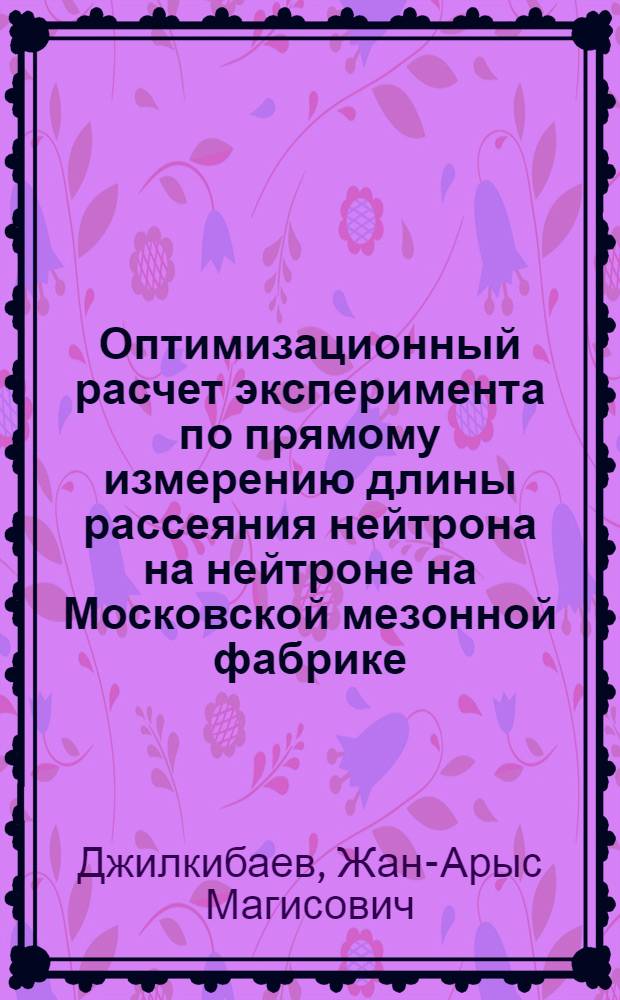 Оптимизационный расчет эксперимента по прямому измерению длины рассеяния нейтрона на нейтроне на Московской мезонной фабрике

Джилкибаев, Жан-Арыс Магисович